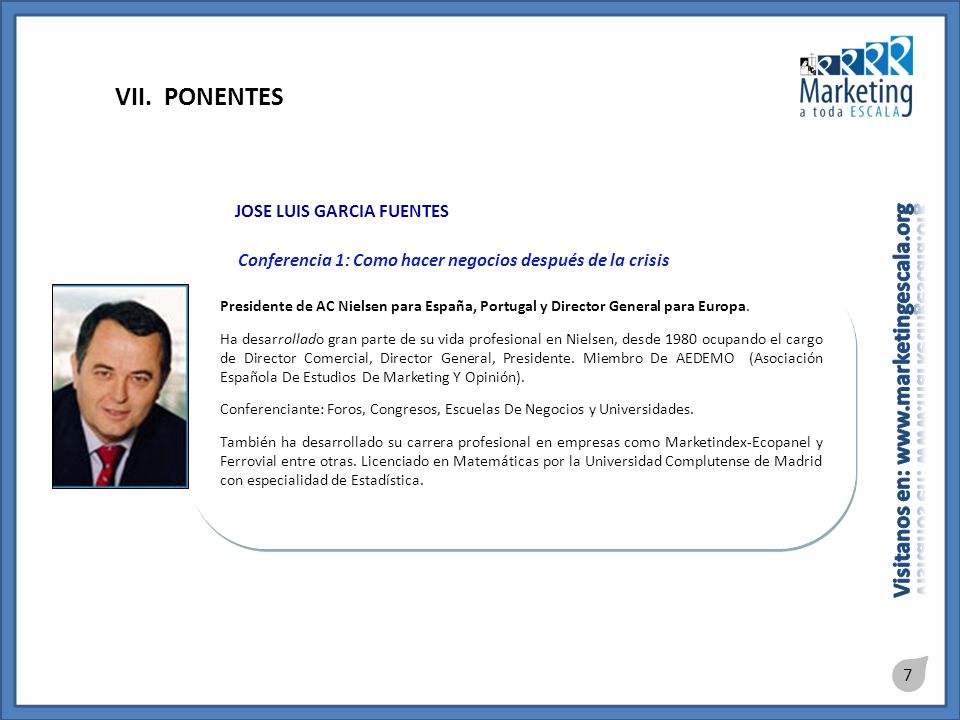 VII. PONENTES

Marketing
a toda ESCALA

JOSE LUIS GARCIA FUENTES

Conferencia 1: Como hacer negocios después de la crisis

Presidente de AC Nielsen para España, Portugal y Director General para Europa.

Ha desarrollado gran parte de su vida profesional en Nielsen, desde 1980 ocupando el cargo de Director Comercial, Director General, Presidente. Miembro De AEDEMO (Asociación Española De Estudios De Marketing Y Opinión).

Conferenciante: Foros, Congresos, Escuelas De Negocios y Universidades.

También ha desarrollado su carrera profesional en empresas como Marketindex-Ecopanel y Ferrovial entre otras. Licenciado en Matemáticas por la Universidad Complutense de Madrid con especialidad de Estadística.

Visítanos en: www.marketingescala.org

7